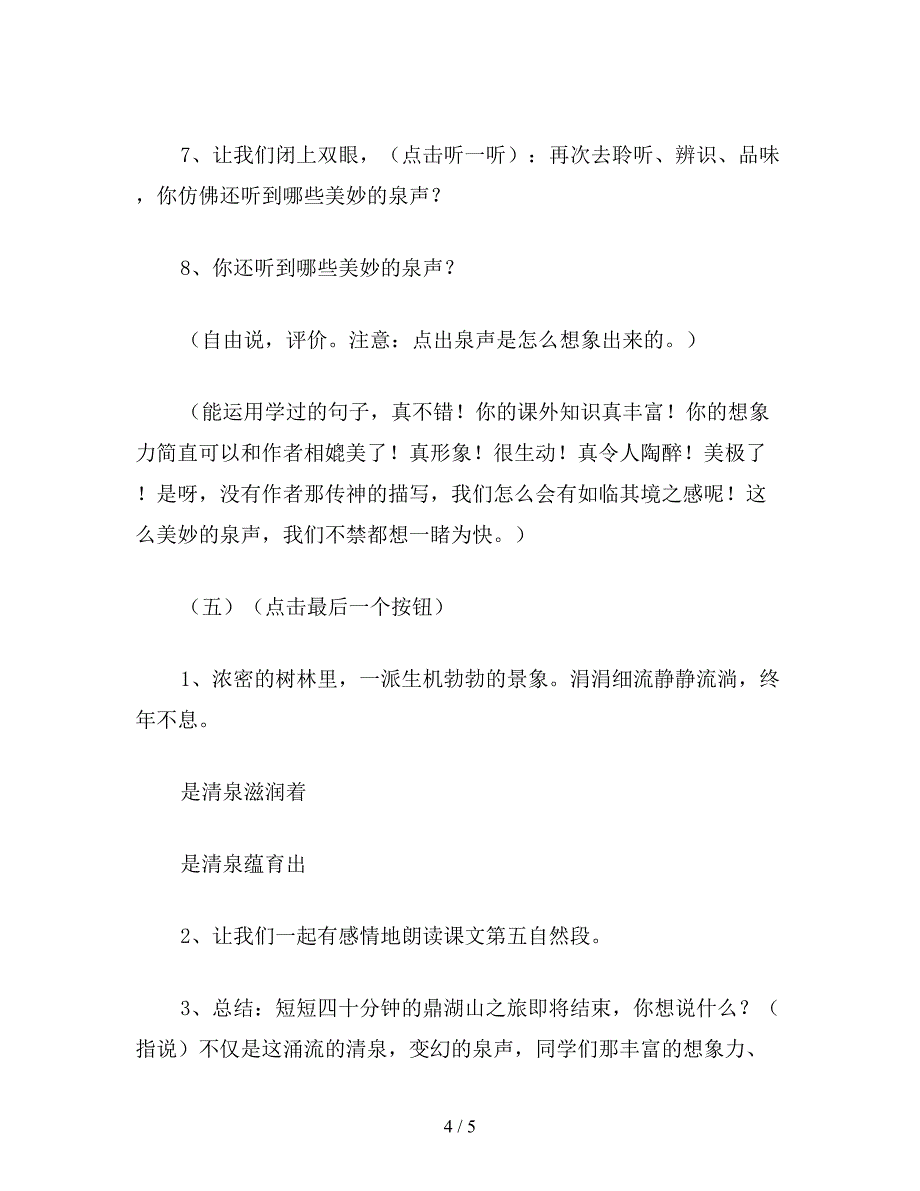 7、让我们闭上双眼，（点击听一听）：再次去聆听、辨识、品味，你仿佛还听到哪些美妙的泉声？

8、你还听到哪些美妙的泉声？

（自由说，评价。注意：点出泉声是怎么想象出来的。）

（能运用学过的句子，真不错！你的课外知识真丰富！你的想象力简直可以和作者相媲美了！真形象！很生动！真令人陶醉！美极了！是呀，没有作者那传神的描写，我们怎么会有如临其境之感呢！这么美妙的泉声，我们不禁都想一睹为快。）

（五）（点击最后一个按钮）

1、浓密的树林里，一派生机勃勃的景象。涓涓细流静静流淌，终年不息。

是清泉滋润着

是清泉蕴育出

2、让我们一起有感情地朗读课文第五自然段。

3、总结：短短四十分钟的鼎湖山之旅即将结束，你想说什么？（指说）不仅是这涌流的清泉，变幻的泉声，同学们那丰富的想象力、

4 / 5